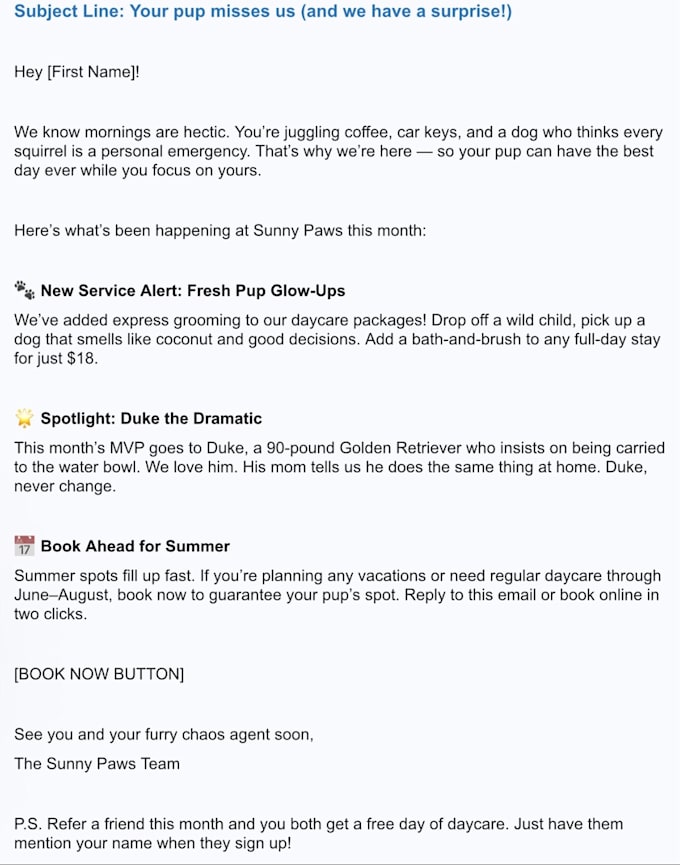 Subject Line: Your pup misses us (and we have a surprise!)

Hey [First Name]!

We know mornings are hectic. You're juggling coffee, car keys, and a dog who thinks every squirrel is a personal emergency. That's why we're here — so your pup can have the best day ever while you focus on yours.

Here's what's been happening at Sunny Paws this month:

🐾 New Service Alert: Fresh Pup Glow-Ups

We've added express grooming to our daycare packages! Drop off a wild child, pick up a dog that smells like coconut and good decisions. Add a bath-and-brush to any full-day stay for just $18.

🌟 Spotlight: Duke the Dramatic

This month's MVP goes to Duke, a 90-pound Golden Retriever who insists on being carried to the water bowl. We love him. His mom tells us he does the same thing at home. Duke, never change.

📅 Book Ahead for Summer

Summer spots fill up fast. If you're planning any vacations or need regular daycare through June–August, book now to guarantee your pup's spot. Reply to this email or book online in two clicks.

[BOOK NOW BUTTON]

See you and your furry chaos agent soon,

The Sunny Paws Team

P.S. Refer a friend this month and you both get a free day of daycare. Just have them mention your name when they sign up!